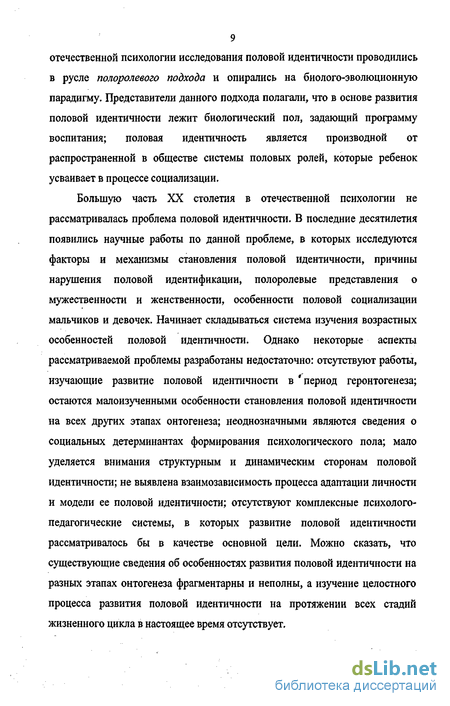 9

отечественной психологии исследования половой идентичности проводились в русле полоролевого подхода и опирались на биолого-эволюционную парадигму. Представители данного подхода полагали, что в основе развития половой идентичности лежит биологический пол, задающий программу воспитания; половая идентичность является производной от распространенной в обществе системы половых ролей, которые ребенок усваивает в процессе социализации.

Большую часть XX столетия в отечественной психологии не рассматривалась проблема половой идентичности. В последние десятилетия появились научные работы по данной проблеме, в которых исследуются факторы и механизмы становления половой идентичности, причины нарушения половой идентификации, полоролевые представления о мужественности и женственности, особенности половой социализации мальчиков и девочек. Начинает складываться система изучения возрастных особенностей половой идентичности. Однако некоторые аспекты рассматриваемой проблемы разработаны недостаточно: отсутствуют работы, изучающие развитие половой идентичности в период геронтогенеза; остаются малоизученными особенности становления половой идентичности на всех других этапах онтогенеза; неоднозначными являются сведения о социальных детерминантах формирования психологического пола; мало уделяется внимания структурным и динамическим сторонам половой идентичности; не выявлена взаимозависимость процесса адаптации личности и модели ее половой идентичности; отсутствуют комплексные психолого-педагогические системы, в которых развитие половой идентичности рассматривалось бы в качестве основной цели. Можно сказать, что существующие сведения об особенностях развития половой идентичности на разных этапах онтогенеза фрагментарны и неполны, а изучение целостного процесса развития половой идентичности на протяжении всех стадий жизненного цикла в настоящее время отсутствует.

dsLib.net
библиотека диссертаций